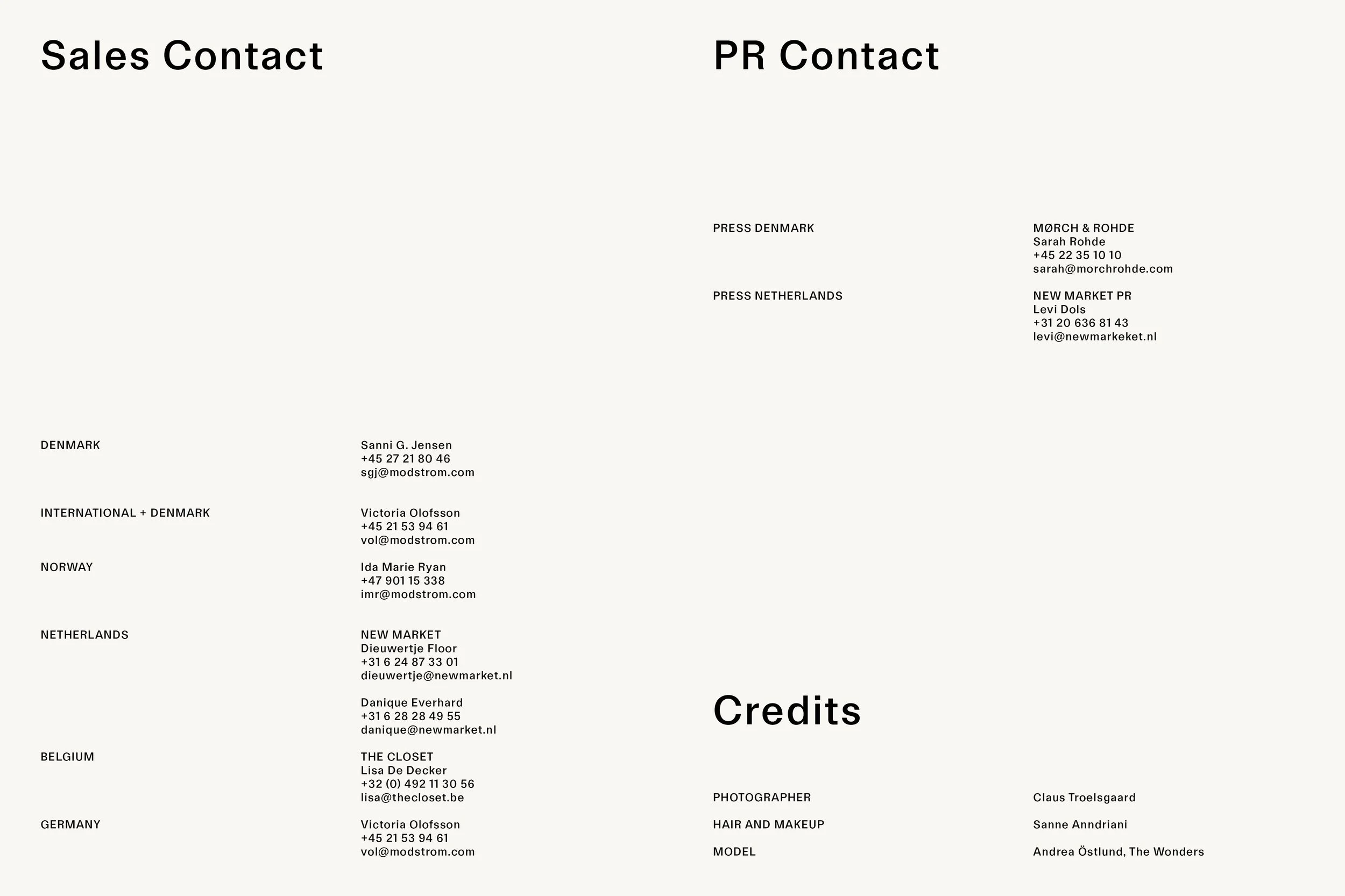 Sales Contact

DENMARK

Sanni G. Jensen
+45 27 21 80 46
sgj@modstrom.com

INTERNATIONAL + DENMARK

Victoria Olofsson
+45 21 53 94 61
vol@modstrom.com

NORWAY

Ida Marie Ryan
+47 901 15 338
imr@modstrom.com

NETHERLANDS

NEW MARKET
Dieuwertje Floor
+31 6 24 87 33 01
dieuwertje@newmarket.nl

Danique Everhard
+31 6 28 28 49 55
danique@newmarket.nl

BELGIUM

THE CLOSET
Lisa De Decker
+32 (0) 492 11 30 56
lisa@thecloset.be

GERMANY

Victoria Olofsson
+45 21 53 94 61
vol@modstrom.com

PR Contact

PRESS DENMARK

MØRCH & ROHDE
Sarah Rohde
+45 22 35 10 10
sarah@morchrohde.com

PRESS NETHERLANDS

NEW MARKET PR
Levi Dols
+31 20 636 81 43
levi@newmarkeket.nl

Credits

PHOTOGRAPHER

Claus Troelsgaard

HAIR AND MAKEUP

Sanne Anndriani

MODEL

Andrea Östlund, The Wonders